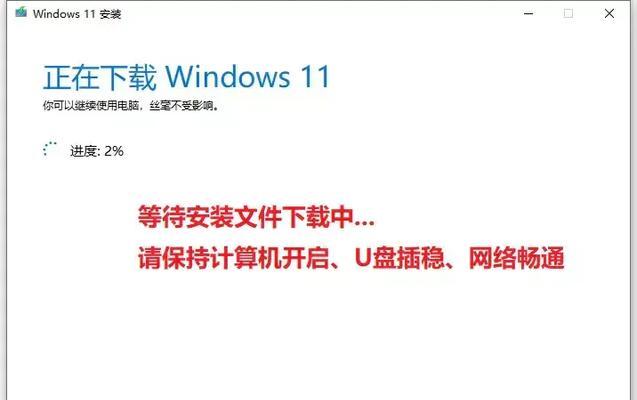 Windows 11 安装

正在下载 Windows 11
你可以继续使用电脑，丝毫不受影响。

进度: 2%

等待安装文件下载中...
请保持计算机开启、U盘插稳、网络畅通